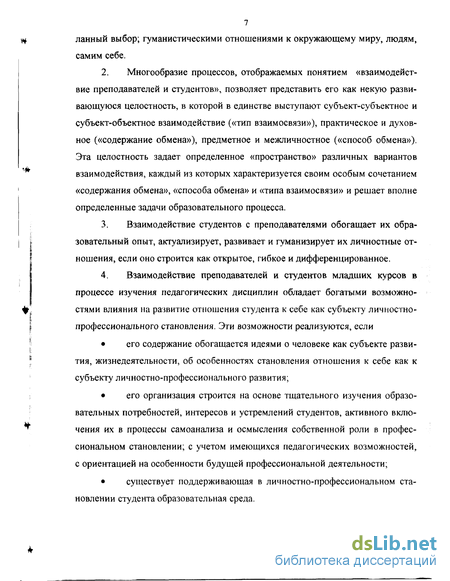 7

ланный выбор; гуманистическими отношениями к окружающему миру, людям, самим себе.

2. Многообразие процессов, отображаемых понятием «взаимодействие преподавателей и студентов», позволяет представить его как некую развивающуюся целостность, в которой в единстве выступают субъект-субъектное и субъект-объектное взаимодействие («тип взаимосвязи»), практическое и духовное («содержание обмена»), предметное и межличностное («способ обмена»). Эта целостность задает определенное «пространство» различных вариантов взаимодействия, каждый из которых характеризуется своим особым сочетанием «содержания обмена», «способа обмена» и «типа взаимосвязи» и решает вполне определенные задачи образовательного процесса.

3. Взаимодействие студентов с преподавателями обогащает их образовательный опыт, актуализирует, развивает и гуманизирует их личностные отношения, если оно строится как открытое, гибкое и дифференцированное.

4. Взаимодействие преподавателей и студентов младших курсов в процессе изучения педагогических дисциплин обладает богатыми возможностями влияния на развитие отношения студента к себе как субъекту личностно-профессионального становления. Эти возможности реализуются, если

• его содержание обогащается идеями о человеке как субъекте развития, жизнедеятельности, об особенностях становления отношения к себе как к субъекту личностно-профессионального развития;

• его организация строится на основе тщательного изучения образовательных потребностей, интересов и устремлений студентов, активного включения их в процессы самоанализа и осмысления собственной роли в профессиональном становлении; с учетом имеющихся педагогических возможностей, с ориентацией на особенности будущей профессиональной деятельности;

• существует поддерживающая в личностно-профессиональном становлении студента образовательная среда.

dsLib.net
библиотека диссертаций